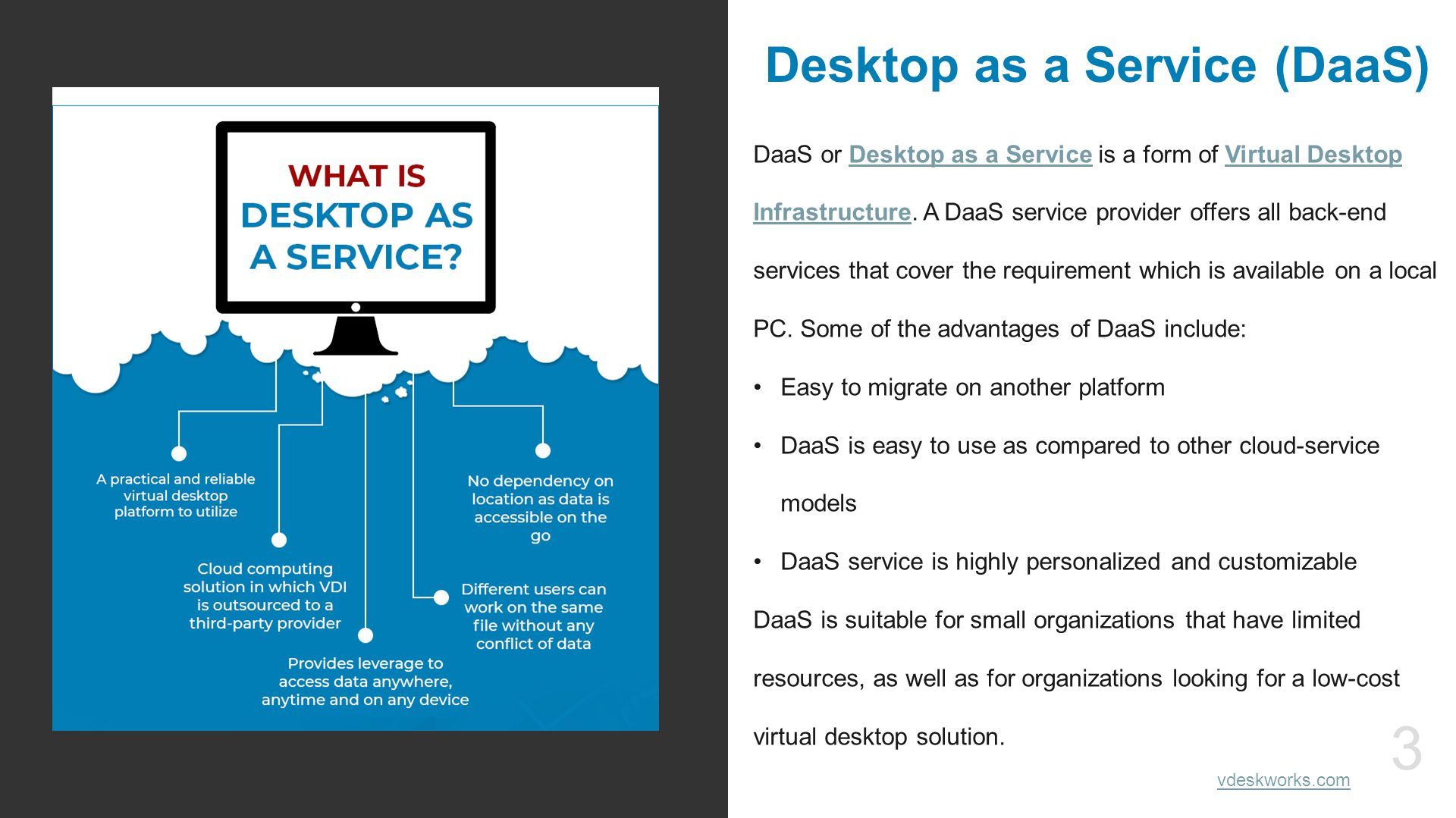 WHAT IS DESKTOP AS A SERVICE?

A practical and reliable virtual desktop platform to utilize

Cloud computing solution in which VDI is outsourced to a third-party provider

Provides leverage to access data anywhere, anytime and on any device

Different users can work on the same file without any conflict of data

No dependency on location as data is accessible on the go

Desktop as a Service (DaaS)

DaaS or Desktop as a Service is a form of Virtual Desktop Infrastructure. A DaaS service provider offers all back-end services that cover the requirement which is available on a local PC. Some of the advantages of DaaS include:

• Easy to migrate on another platform
• DaaS is easy to use as compared to other cloud-service models
• DaaS service is highly personalized and customizable

DaaS is suitable for small organizations that have limited resources, as well as for organizations looking for a low-cost virtual desktop solution.

3

vdeskworks.com